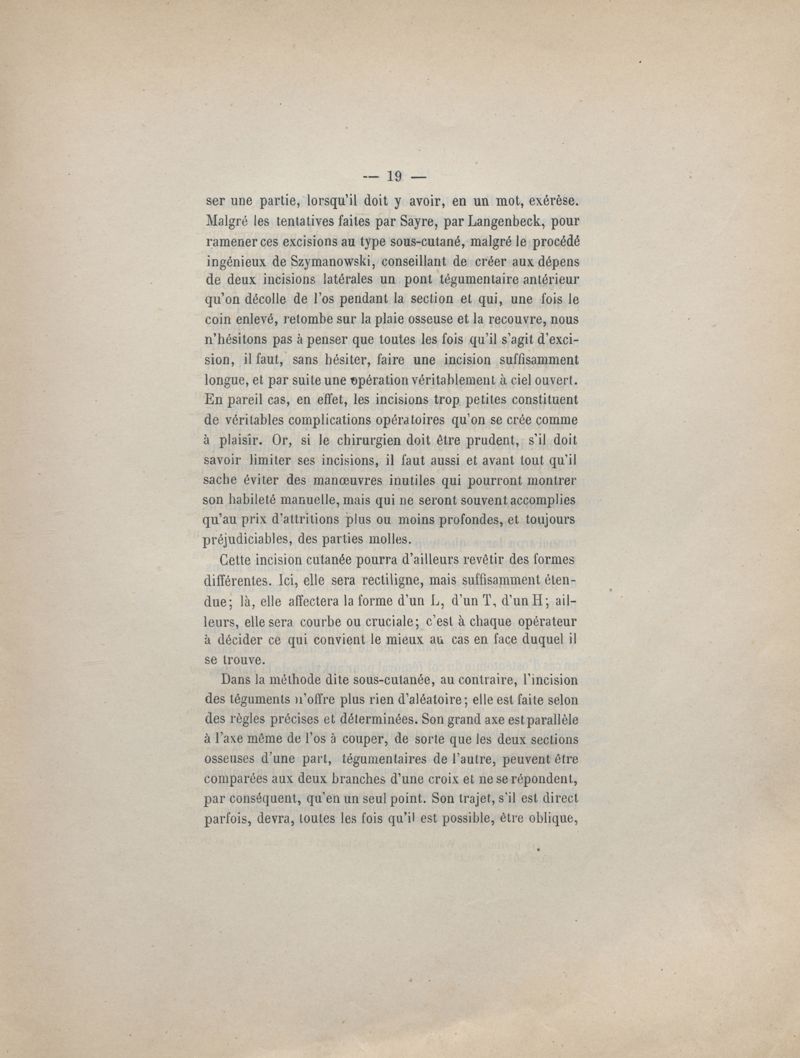 — 19 —

ser une partie, lorsqu'il doit y avoir, en un mot, exérèse. Malgré les tentatives faites par Sayre, par Langenbeck, pour ramener ces excisions au type sous-cutané, malgré le procédé ingénieux de Szymanowski, conseillant de créer aux dépens de deux incisions latérales un pont tégumentaire antérieur qu'on décolle de l'os pendant la section et qui, une fois le coin enlevé, retombe sur la plaie osseuse et la recouvre, nous n'hésitons pas à penser que toutes les fois qu'il s'agit d'excision, il faut, sans hésiter, faire une incision suffisamment longue, et par suite une opération véritablement à ciel ouvert. En pareil cas, en effet, les incisions trop petites constituent de véritables complications opératoires qu'on se crée comme à plaisir. Or, si le chirurgien doit être prudent, s'il doit savoir limiter ses incisions, il faut aussi et avant tout qu'il sache éviter des manœuvres inutiles qui pourront montrer son habileté manuelle, mais qui ne seront souvent accomplies qu'au prix d'attritions plus ou moins profondes, et toujours préjudiciables, des parties molles.

Cette incision cutanée pourra d'ailleurs revêtir des formes différentes. Ici, elle sera rectiligne, mais suffisamment étendue; là, elle affectera la forme d'un L, d'un T, d'un H; ailleurs, elle sera courbe ou cruciale; c'est à chaque opérateur à décider ce qui convient le mieux au cas en face duquel il se trouve.

Dans la méthode dite sous-cutanée, au contraire, l'incision des téguments n'offre plus rien d'aléatoire; elle est faite selon des règles précises et déterminées. Son grand axe est parallèle à l'axe même de l'os à couper, de sorte que les deux sections osseuses d'une part, tégumentaires de l'autre, peuvent être comparées aux deux branches d'une croix et ne se répondent, par conséquent, qu'en un seul point. Son trajet, s'il est direct parfois, devra, toutes les fois qu'il est possible, être oblique,